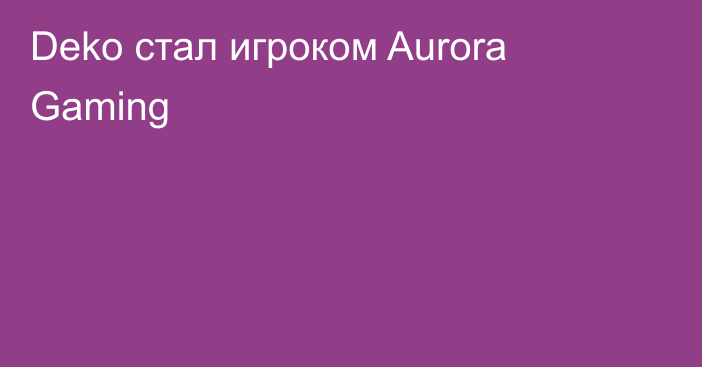 Deko стал игроком Aurora Gaming